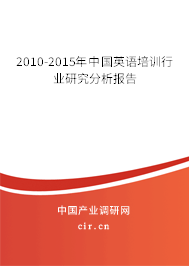 2010-2015年中国英语培训行业研究分析报告

中国产业调研网

cir.cn